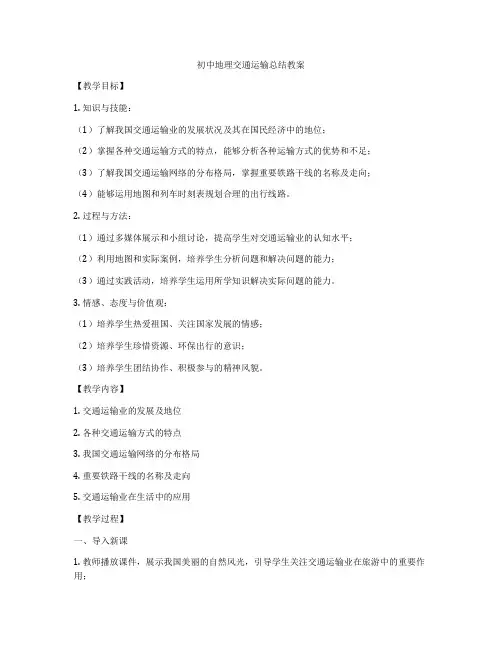 初中地理交通运输总结教案

【教学目标】

1. 知识与技能：

（1）了解我国交通运输业的发展状况及其在国民经济中的地位；

（2）掌握各种交通运输方式的特点，能够分析各种运输方式的优势和不足；

（3）了解我国交通运输网络的分布格局，掌握重要铁路干线的名称及走向；

（4）能够运用地图和列车时刻表规划合理的出行线路。

2. 过程与方法：

（1）通过多媒体展示和小组讨论，提高学生对交通运输业的认知水平；

（2）利用地图和实际案例，培养学生分析问题和解决问题的能力；

（3）通过实践活动，培养学生运用所学知识解决实际问题的能力。

3. 情感、态度与价值观：

（1）培养学生热爱祖国、关注国家发展的情感；

（2）培养学生珍惜资源、环保出行的意识；

（3）培养学生团结协作、积极参与的精神风貌。

【教学内容】

1. 交通运输业的发展及地位

2. 各种交通运输方式的特点

3. 我国交通运输网络的分布格局

4. 重要铁路干线的名称及走向

5. 交通运输业在生活中的应用

【教学过程】

一、导入新课

1. 教师播放课件，展示我国美丽的自然风光，引导学生关注交通运输业在旅游中的重要作用；